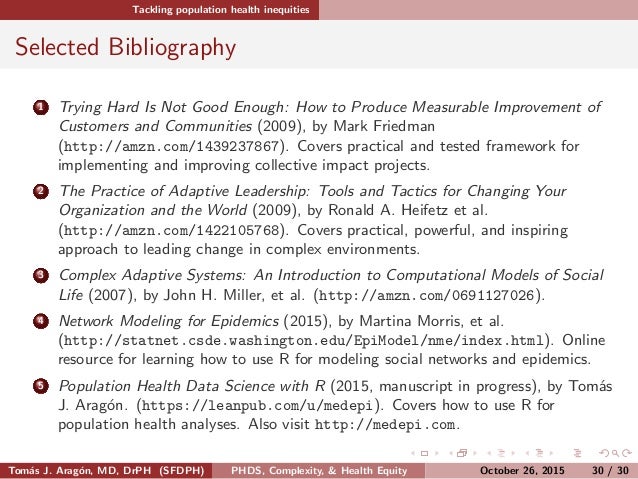 Tackling population health inequities

Selected Bibliography

1 Trying Hard Is Not Good Enough: How to Produce Measurable Improvement of Customers and Communities (2009), by Mark Friedman (http://amzn.com/1439237867). Covers practical and tested framework for implementing and improving collective impact projects.

2 The Practice of Adaptive Leadership: Tools and Tactics for Changing Your Organization and the World (2009), by Ronald A. Heifetz et al. (http://amzn.com/1422105768). Covers practical, powerful, and inspiring approach to leading change in complex environments.

3 Complex Adaptive Systems: An Introduction to Computational Models of Social Life (2007), by John H. Miller, et al. (http://amzn.com/0691127026).

4 Network Modeling for Epidemics (2015), by Martina Morris, et al. (http://statnet.csde.washington.edu/EpiModel/nme/index.html). Online resource for learning how to use R for modeling social networks and epidemics.

5 Population Health Data Science with R (2015, manuscript in progress), by Tomás J. Aragón. (https://leanpub.com/u/medepi). Covers how to use R for population health analyses. Also visit http://medepi.com.

Tomás J. Aragón, MD, DrPH (SFDPH) PHDS, Complexity, & Health Equity October 26, 2015 30 / 30